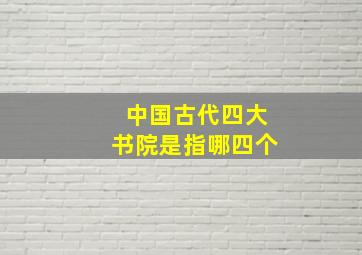 中国古代四大
书院是指哪四个